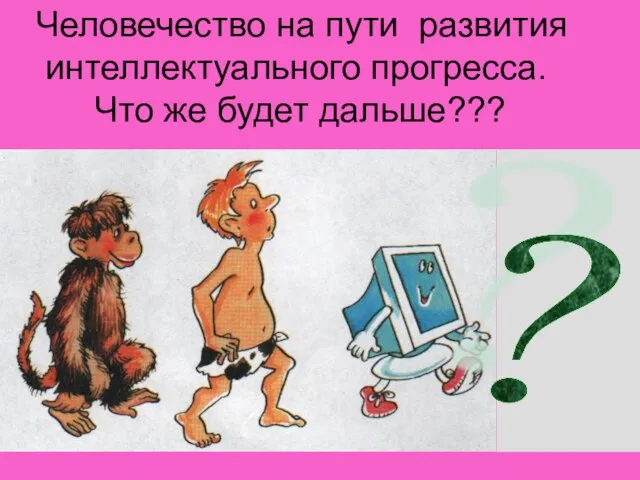 Человечество на пути развития интеллектуального прогресса. Что же будет дальше???

?